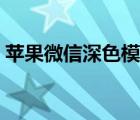 苹果微信深色模